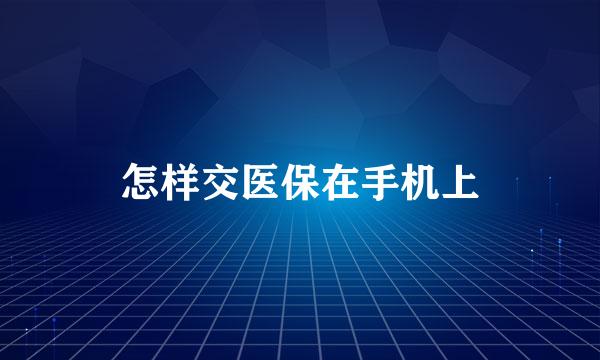 怎样交医保在手机上